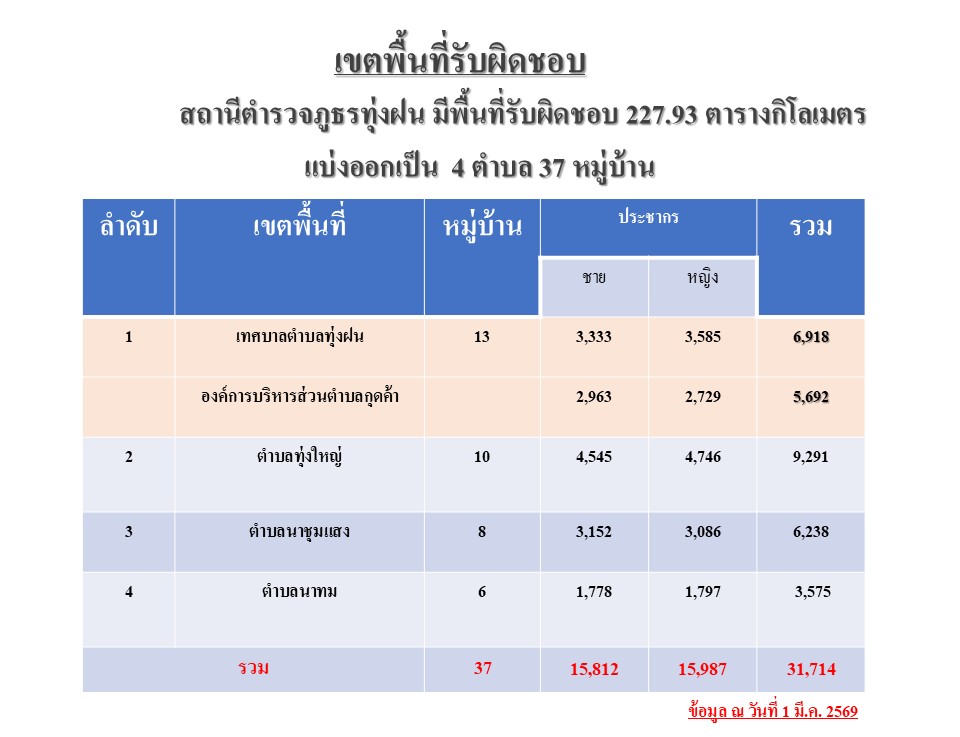 เขตพื้นที่รับผิดชอบ

สถานีตำรวจภูธรทุ่งฝน มีพื้นที่รับผิดชอบ 227.93 ตารางกิโลเมตร

แบ่งออกเป็น 4 ตำบล 37 หมู่บ้าน

| ลำดับ | เขตพื้นที่ | หมู่บ้าน | ประชากร ชาย | ประชากร หญิง | รวม |
|---|---|---|---|---|---|
| 1 | เทศบาลตำบลทุ่งฝน | 13 | 3,333 | 3,585 | 6,918 |
| | องค์การบริหารส่วนตำบลกุดค้า | | 2,963 | 2,729 | 5,692 |
| 2 | ตำบลทุ่งใหญ่ | 10 | 4,545 | 4,746 | 9,291 |
| 3 | ตำบลนาชุมแสง | 8 | 3,152 | 3,086 | 6,238 |
| 4 | ตำบลนาทม | 6 | 1,778 | 1,797 | 3,575 |
| รวม | | 37 | 15,812 | 15,987 | 31,714 |

ข้อมูล ณ วันที่ 1 มี.ค. 2569